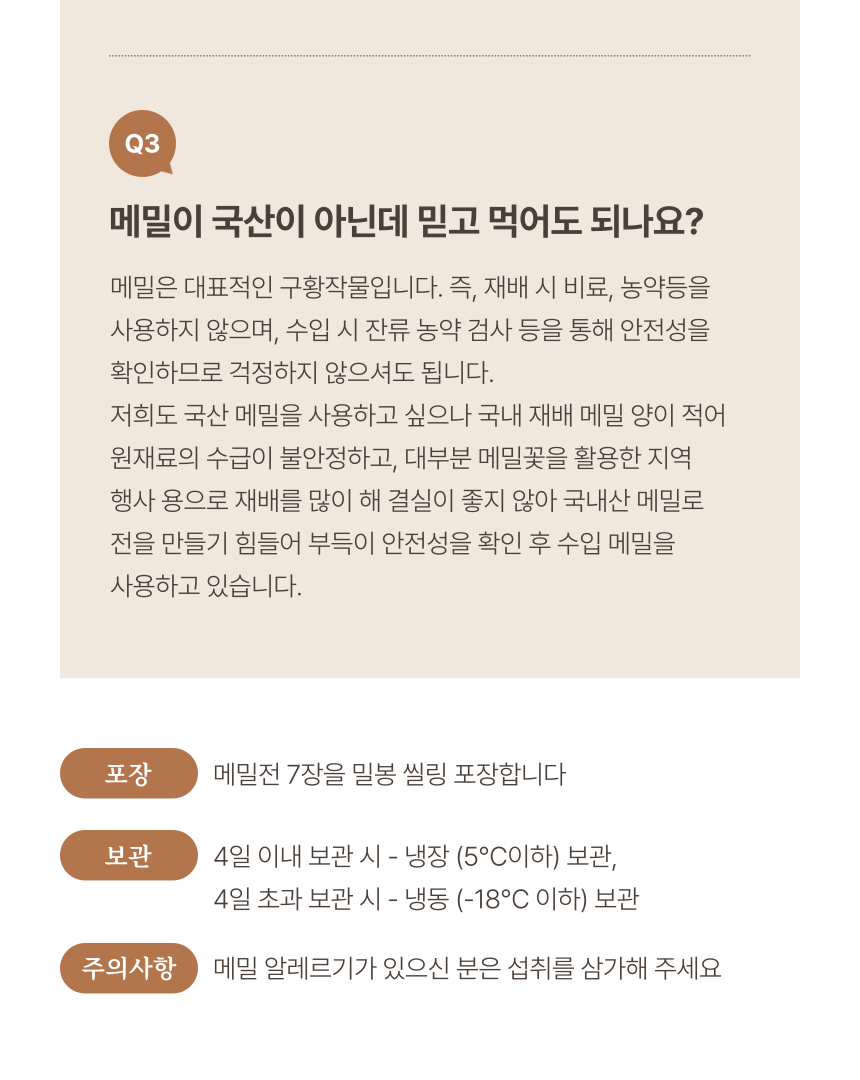 Q3

메밀이 국산이 아닌데 믿고 먹어도 되나요?

메밀은 대표적인 구황작물입니다. 즉, 재배 시 비료, 농약등을 사용하지 않으며, 수입 시 잔류 농약 검사 등을 통해 안전성을 확인하므로 걱정하지 않으셔도 됩니다.
저희도 국산 메밀을 사용하고 싶으나 국내 재배 메밀 양이 적어 원재료의 수급이 불안정하고, 대부분 메밀꽃을 활용한 지역 행사 용으로 재배를 많이 해 결실이 좋지 않아 국내산 메밀로 전을 만들기 힘들어 부득이 안전성을 확인 후 수입 메밀을 사용하고 있습니다.

포장 메밀전 7장을 밀봉 씰링 포장합니다

보관 4일 이내 보관 시 - 냉장 (5°C이하) 보관,
4일 초과 보관 시 - 냉동 (-18°C 이하) 보관

주의사항 메밀 알레르기가 있으신 분은 섭취를 삼가해 주세요